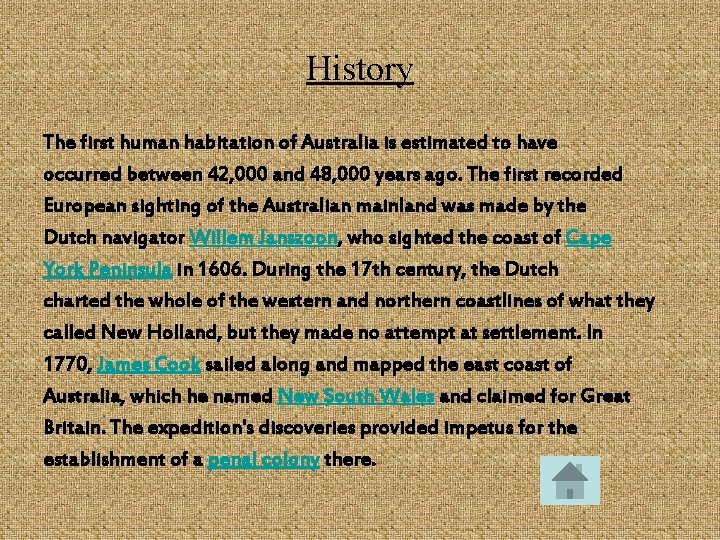 History

The first human habitation of Australia is estimated to have occurred between 42,000 and 48,000 years ago. The first recorded European sighting of the Australian mainland was made by the Dutch navigator Willem Janszoon, who sighted the coast of Cape York Peninsula in 1606. During the 17th century, the Dutch charted the whole of the western and northern coastlines of what they called New Holland, but they made no attempt at settlement. In 1770, James Cook sailed along and mapped the east coast of Australia, which he named New South Wales and claimed for Great Britain. The expedition's discoveries provided impetus for the establishment of a penal colony there.